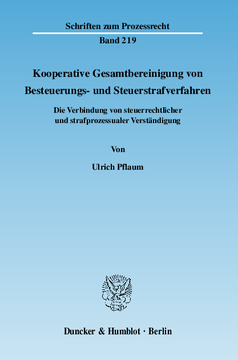 Schriften zum Prozessrecht

Band 219

Kooperative Gesamtbereinigung von Besteuerungs- und Steuerstrafverfahren

Die Verbindung von steuerrechtlicher und strafprozessualer Verständigung

Von

Ulrich Pflaum

Duncker & Humblot · Berlin